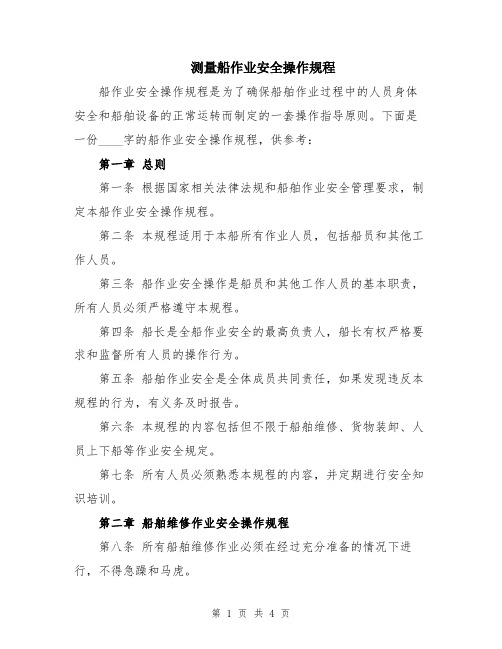 测量船作业安全操作规程

船作业安全操作规程是为了确保船舶作业过程中的人员身体安全和船舶设备的正常运转而制定的一套操作指导原则。下面是一份____字的船作业安全操作规程，供参考：

第一章 总则

第一条 根据国家相关法律法规和船舶作业安全管理要求，制定本船作业安全操作规程。

第二条 本规程适用于本船所有作业人员，包括船员和其他工作人员。

第三条 船作业安全操作是船员和其他工作人员的基本职责，所有人员必须严格遵守本规程。

第四条 船长是全船作业安全的最高负责人，船长有权严格要求和监督所有人员的操作行为。

第五条 船舶作业安全是全体成员共同责任，如果发现违反本规程的行为，有义务及时报告。

第六条 本规程的内容包括但不限于船舶维修、货物装卸、人员上下船等作业安全规定。

第七条 所有人员必须熟悉本规程的内容，并定期进行安全知识培训。

第二章 船舶维修作业安全操作规程

第八条 所有船舶维修作业必须在经过充分准备的情况下进行，不得急躁和马虎。

第 1 页 共 4 页